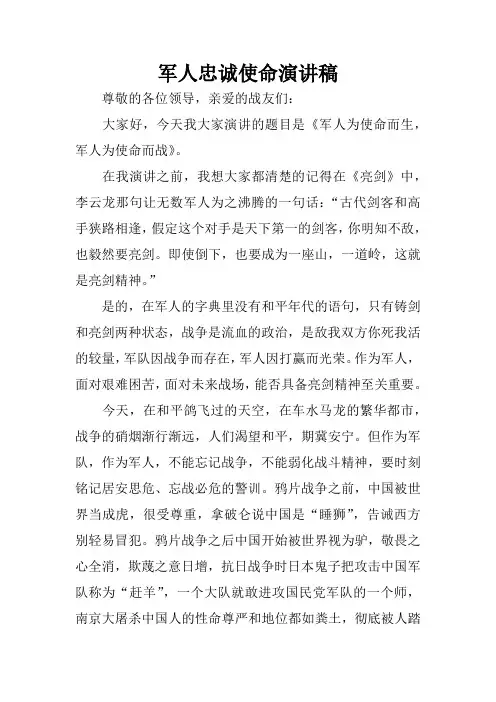 军人忠诚使命演讲稿

尊敬的各位领导，亲爱的战友们：

大家好，今天我大家演讲的题目是《军人为使命而生，军人为使命而战》。

在我演讲之前，我想大家都清楚的记得在《亮剑》中，李云龙那句让无数军人为之沸腾的一句话：“古代剑客和高手狭路相逢，假定这个对手是天下第一的剑客，你明知不敌，也毅然要亮剑。即使倒下，也要成为一座山，一道岭，这就是亮剑精神。”

是的，在军人的字典里没有和平年代的语句，只有铸剑和亮剑两种状态，战争是流血的政治，是敌我双方你死我活的较量，军队因战争而存在，军人因打赢而光荣。作为军人，面对艰难困苦，面对未来战场，能否具备亮剑精神至关重要。

今天，在和平鸽飞过的天空，在车水马龙的繁华都市，战争的硝烟渐行渐远，人们渴望和平，期冀安宁。但作为军队，作为军人，不能忘记战争，不能弱化战斗精神，要时刻铭记居安思危、忘战必危的警训。鸦片战争之前，中国被世界当成虎，很受尊重，拿破仑说中国是“睡狮”，告诫西方别轻易冒犯。鸦片战争之后中国开始被世界视为驴，敬畏之心全消，欺蔑之意日增，抗日战争时日本鬼子把攻击中国军队称为“赶羊”，一个大队就敢进攻国民党军队的一个师，南京大屠杀中国人的性命尊严和地位都如粪土，彻底被人踏